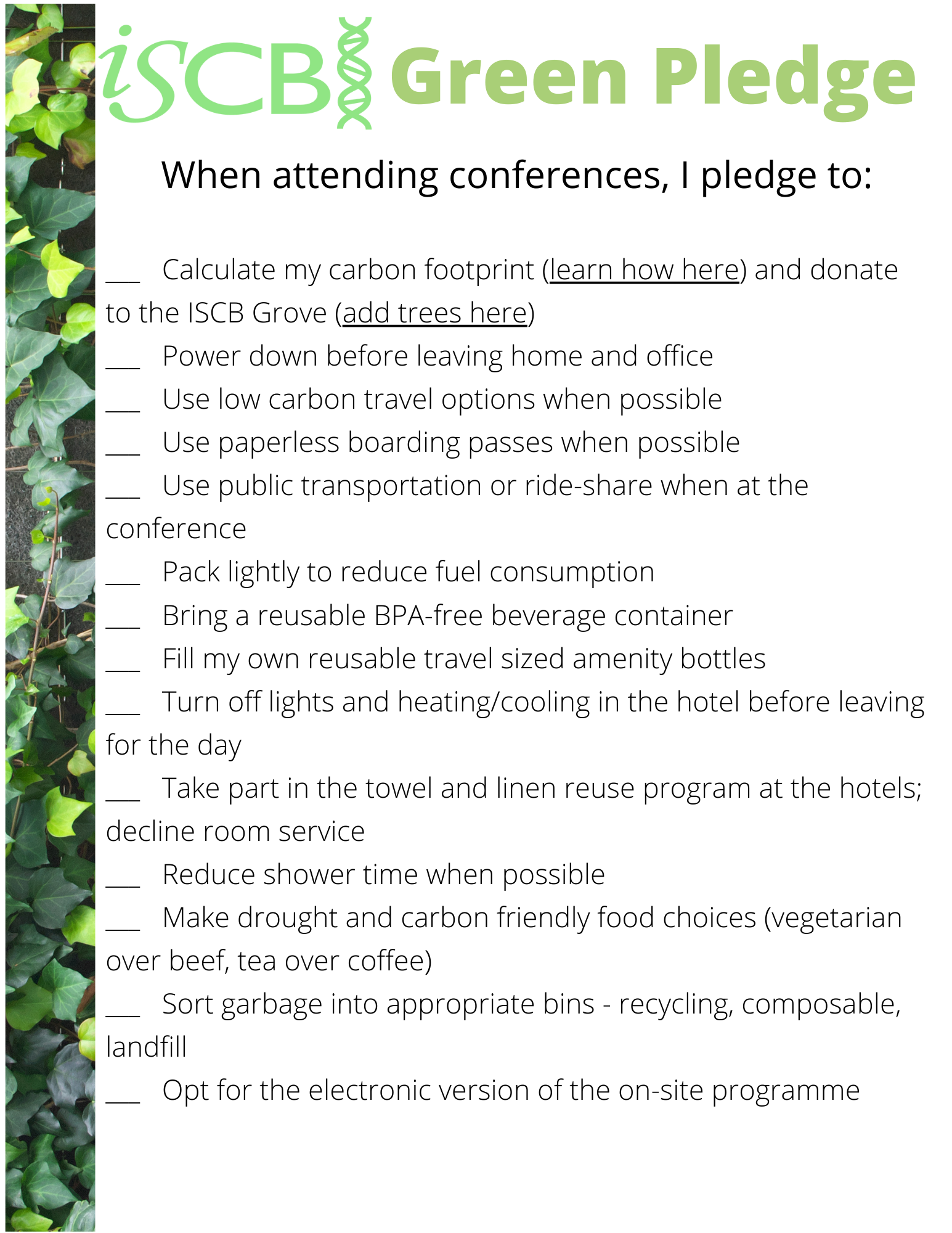 iSCB Green Pledge

When attending conferences, I pledge to:

___ Calculate my carbon footprint (learn how here) and donate to the ISCB Grove (add trees here)
___ Power down before leaving home and office
___ Use low carbon travel options when possible
___ Use paperless boarding passes when possible
___ Use public transportation or ride-share when at the conference
___ Pack lightly to reduce fuel consumption
___ Bring a reusable BPA-free beverage container
___ Fill my own reusable travel sized amenity bottles
___ Turn off lights and heating/cooling in the hotel before leaving for the day
___ Take part in the towel and linen reuse program at the hotels; decline room service
___ Reduce shower time when possible
___ Make drought and carbon friendly food choices (vegetarian over beef, tea over coffee)
___ Sort garbage into appropriate bins - recycling, composable, landfill
___ Opt for the electronic version of the on-site programme